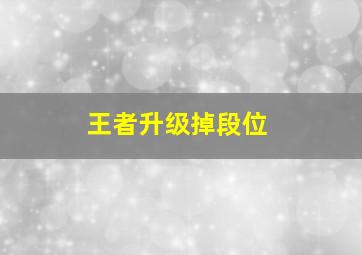 王者升级掉段位